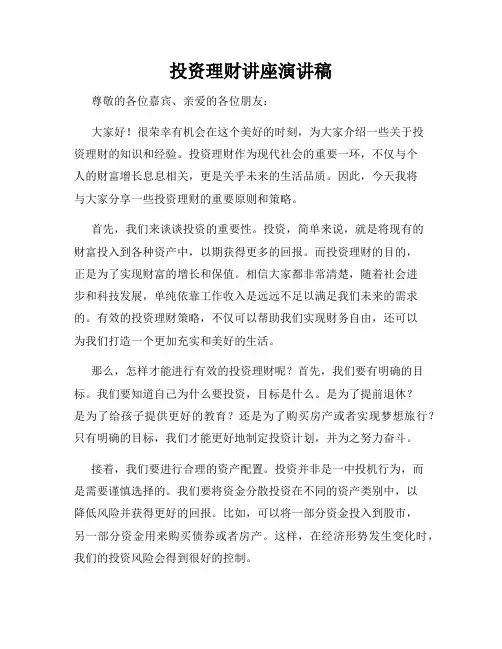 投资理财讲座演讲稿

尊敬的各位嘉宾、亲爱的各位朋友：

大家好！很荣幸有机会在这个美好的时刻，为大家介绍一些关于投资理财的知识和经验。投资理财作为现代社会的重要一环，不仅与个人的财富增长息息相关，更是关乎未来的生活品质。因此，今天我将与大家分享一些投资理财的重要原则和策略。

首先，我们来谈谈投资的重要性。投资，简单来说，就是将现有的财富投入到各种资产中，以期获得更多的回报。而投资理财的目的，正是为了实现财富的增长和保值。相信大家都非常清楚，随着社会进步和科技发展，单纯依靠工作收入是远远不足以满足我们未来的需求的。有效的投资理财策略，不仅可以帮助我们实现财务自由，还可以为我们打造一个更加充实和美好的生活。

那么，怎样才能进行有效的投资理财呢？首先，我们要有明确的目标。我们要知道自己为什么要投资，目标是什么。是为了提前退休？是为了给孩子提供更好的教育？还是为了购买房产或者实现梦想旅行？只有明确的目标，我们才能更好地制定投资计划，并为之努力奋斗。

接着，我们要进行合理的资产配置。投资并非是一中投机行为，而是需要谨慎选择的。我们要将资金分散投资在不同的资产类别中，以降低风险并获得更好的回报。比如，可以将一部分资金投入到股市，另一部分资金用来购买债券或者房产。这样，在经济形势发生变化时，我们的投资风险会得到很好的控制。